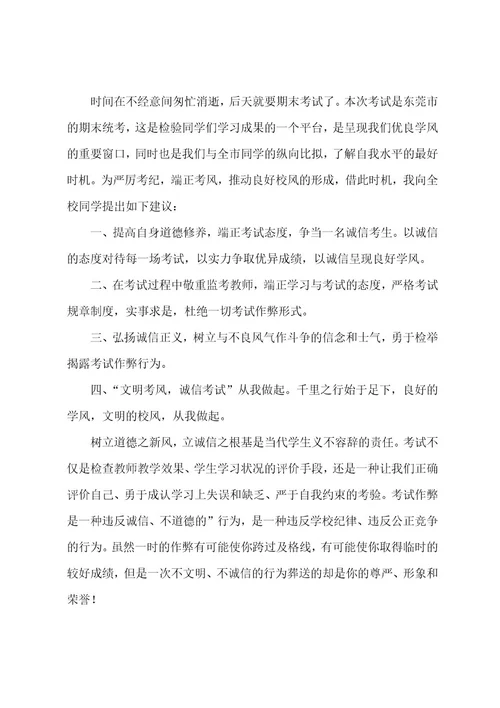 时间在不经意间匆忙消逝，后天就要期末考试了。本次考试是东莞市的期末统考，这是检验同学们学习成果的一个平台，是呈现我们优良学风的重要窗口，同时也是我们与全市同学的纵向比拟，了解自我水平的最好时机。为严厉考纪，端正考风，推动良好校风的形成，借此时机，我向全校同学提出如下建议：

一、提高自身道德修养，端正考试态度，争当一名诚信考生。以诚信的态度对待每一场考试，以实力争取优异成绩，以诚信呈现良好学风。

二、在考试过程中敬重监考教师，端正学习与考试的态度，严格考试规章制度，实事求是，杜绝一切考试作弊形式。

三、弘扬诚信正义，树立与不良风气作斗争的信念和士气，勇于检举揭露考试作弊行为。

四、“文明考风，诚信考试”从我做起。千里之行始于足下，良好的学风，文明的校风，从我做起。

树立道德之新风，立诚信之根基是当代学生义不容辞的责任。考试不仅是检查教师教学效果、学生学习状况的评价手段，还是一种让我们正确评价自己、勇于成认学习上失误和缺乏、严于自我约束的考验。考试作弊是一种违反诚信、不道德的”行为，是一种违反学校纪律、违反公正竞争的行为。虽然一时的作弊有可能使你跨过及格线，有可能使你取得临时的较好成绩，但是一次不文明、不诚信的行为葬送的却是你的尊严、形象和荣誉！